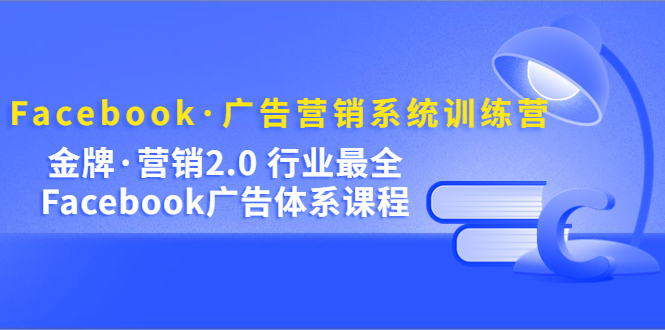 Facebook·广告营销系统训练营

金牌·营销2.0 行业最全
Facebook广告体系课程